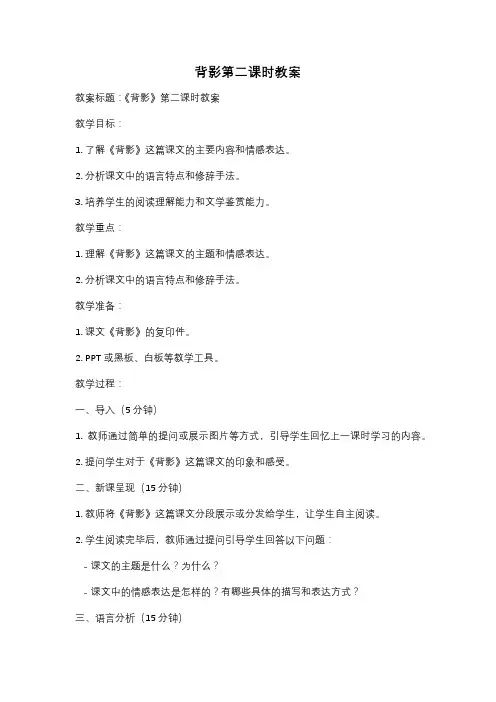 背影第二课时教案

教案标题：《背影》第二课时教案

教学目标：

1. 了解《背影》这篇课文的主要内容和情感表达。

2. 分析课文中的语言特点和修辞手法。

3. 培养学生的阅读理解能力和文学鉴赏能力。

教学重点：

1. 理解《背影》这篇课文的主题和情感表达。

2. 分析课文中的语言特点和修辞手法。

教学准备：

1. 课文《背影》的复印件。

2. PPT 或黑板、白板等教学工具。

教学过程：

一、导入（5 分钟）

1. 教师通过简单的提问或展示图片等方式，引导学生回忆上一课时学习的内容。

2. 提问学生对于《背影》这篇课文的印象和感受。

二、新课呈现（15 分钟）

1. 教师将《背影》这篇课文分段展示或分发给学生，让学生自主阅读。

2. 学生阅读完毕后，教师通过提问引导学生回答以下问题：

- 课文的主题是什么？为什么？

- 课文中的情感表达是怎样的？有哪些具体的描写和表达方式？

三、语言分析（15 分钟）